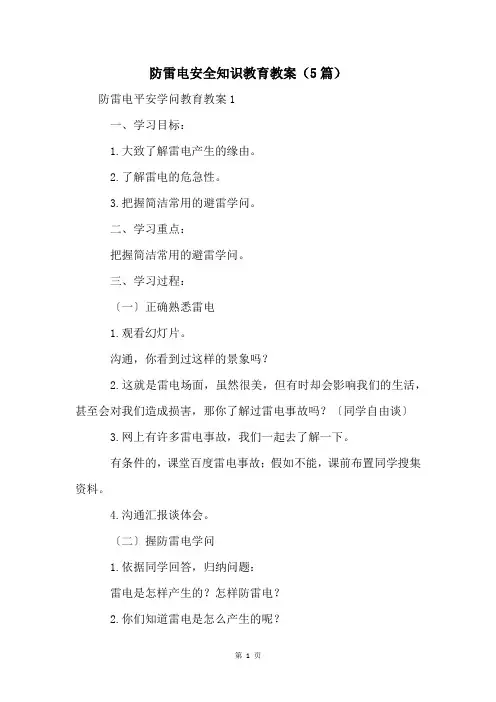 防雷电安全知识教育教案（5篇）

防雷电平安学问教育教案1

一、学习目标：

1.大致了解雷电产生的缘由。

2.了解雷电的危急性。

3.把握简洁常用的避雷学问。

二、学习重点：

把握简洁常用的避雷学问。

三、学习过程：

〔一〕正确熟悉雷电

1.观看幻灯片。

沟通，你看到过这样的景象吗？

2.这就是雷电场面，虽然很美，但有时却会影响我们的生活，甚至会对我们造成损害，那你了解过雷电事故吗？〔同学自由谈〕

3.网上有许多雷电事故，我们一起去了解一下。

有条件的，课堂百度雷电事故；假如不能，课前布置同学搜集资料。

4.沟通汇报谈体会。

〔二〕握防雷电学问

1.依据同学回答，归纳问题：

雷电是怎样产生的？怎样防雷电？

2.你们知道雷电是怎么产生的呢？

第 1 页